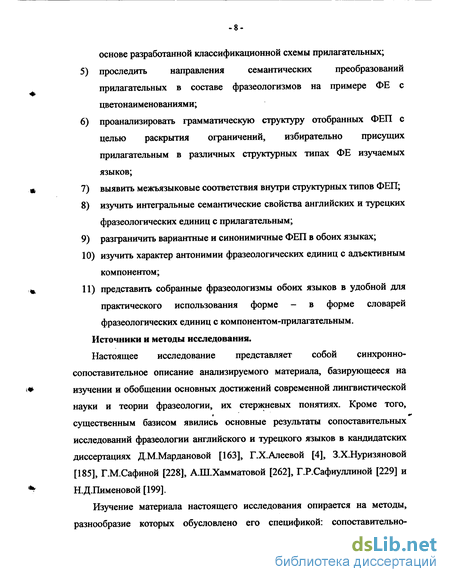 - 8 -

основе разработанной классификационной схемы прилагательных;

5) проследить направления семантических преобразований прилагательных в составе фразеологизмов на примере ФЕ с цветонаименованиями;

6) проанализировать грамматическую структуру отобранных ФЕП с целью раскрытия ограничений, избирательно присущих прилагательным в различных структурных типах ФЕ изучаемых языков;

7) выявить межъязыковые соответствия внутри структурных типов ФЕП;

8) изучить интегральные семантические свойства английских и турецких фразеологических единиц с прилагательным;

9) разграничить вариантные и синонимичные ФЕП в обоих языках;

10) изучить характер антонимии фразеологических единиц с адъективным компонентом;

11) представить собранные фразеологизмы обоих языков в удобной для практического использования форме – в форме словарей фразеологических единиц с компонентом-прилагательным.

Источники и методы исследования.

Настоящее исследование представляет собой синхронно-сопоставительное описание анализируемого материала, базирующееся на изучении и обобщении основных достижений современной лингвистической науки и теории фразеологии, их стержневых понятиях. Кроме того, существенным базисом явились основные результаты сопоставительных исследований фразеологии английского и турецкого языков в кандидатских диссертациях Д.М.Мардановой [163], Г.Х.Алеевой [4], З.Х.Нуризяновой [185], Г.М.Сафиной [228], А.Ш.Хамматовой [262], Г.Р.Сафиуллиной [229] и Н.Д.Пименовой [199].

Изучение материала настоящего исследования опирается на методы, разнообразие которых обусловлено его спецификой: сопоставительно-

dsLib.net
библиотека диссертаций